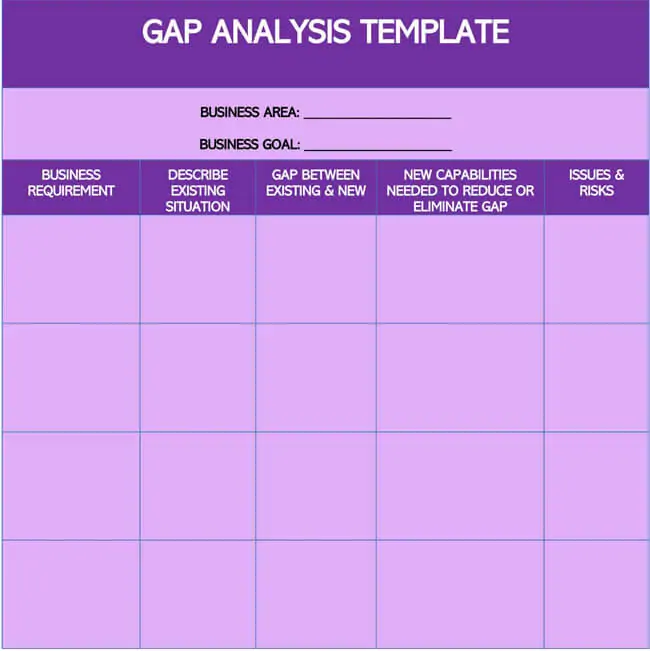 GAP ANALYSIS TEMPLATE

BUSINESS AREA: ____________________

BUSINESS GOAL: ____________________

| BUSINESS REQUIREMENT | DESCRIBE EXISTING SITUATION | GAP BETWEEN EXISTING & NEW | NEW CAPABILITIES NEEDED TO REDUCE OR ELIMINATE GAP | ISSUES & RISKS |
|---|---|---|---|---|
| | | | | |
| | | | | |
| | | | | |
| | | | | |